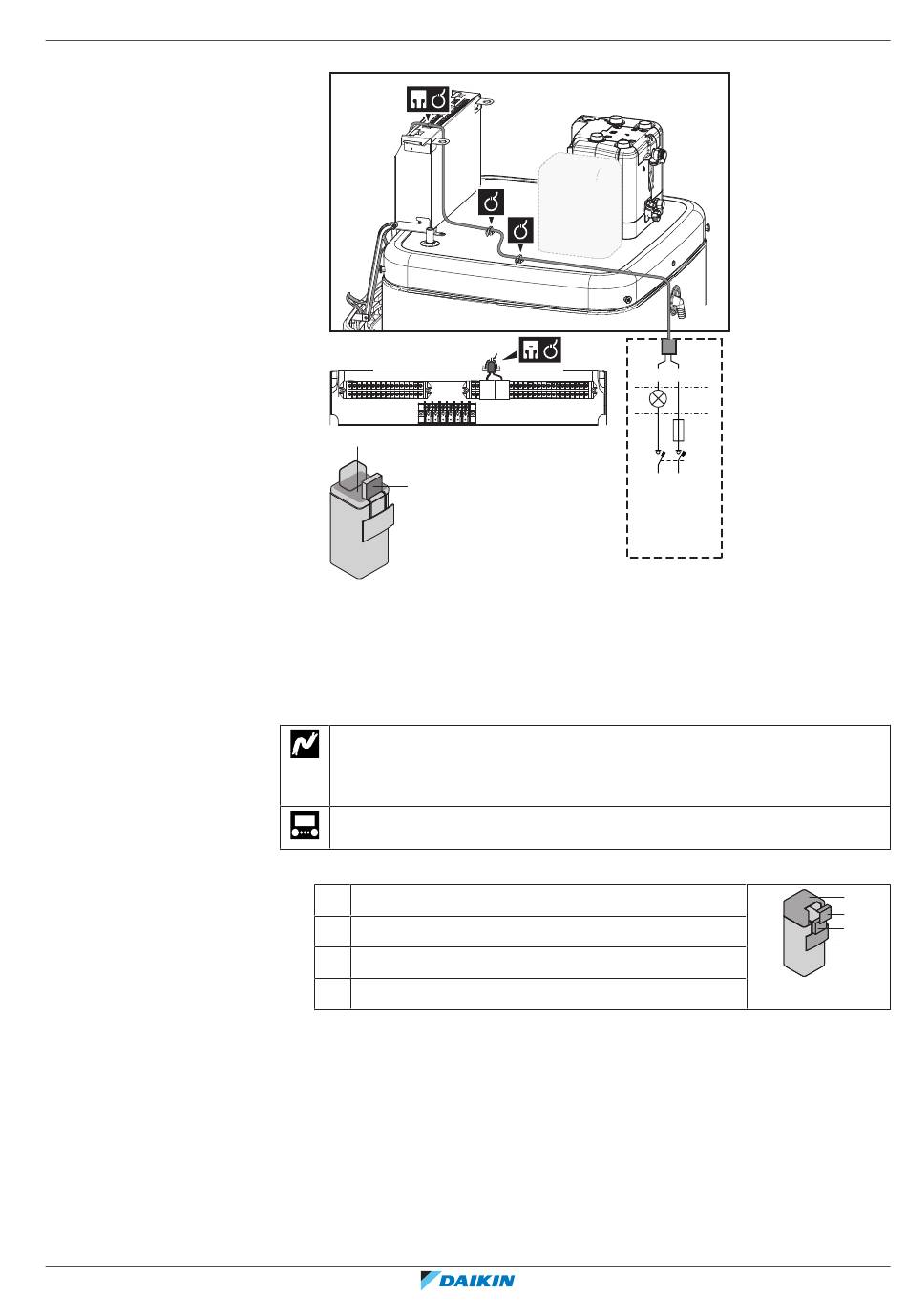 DAIKIN